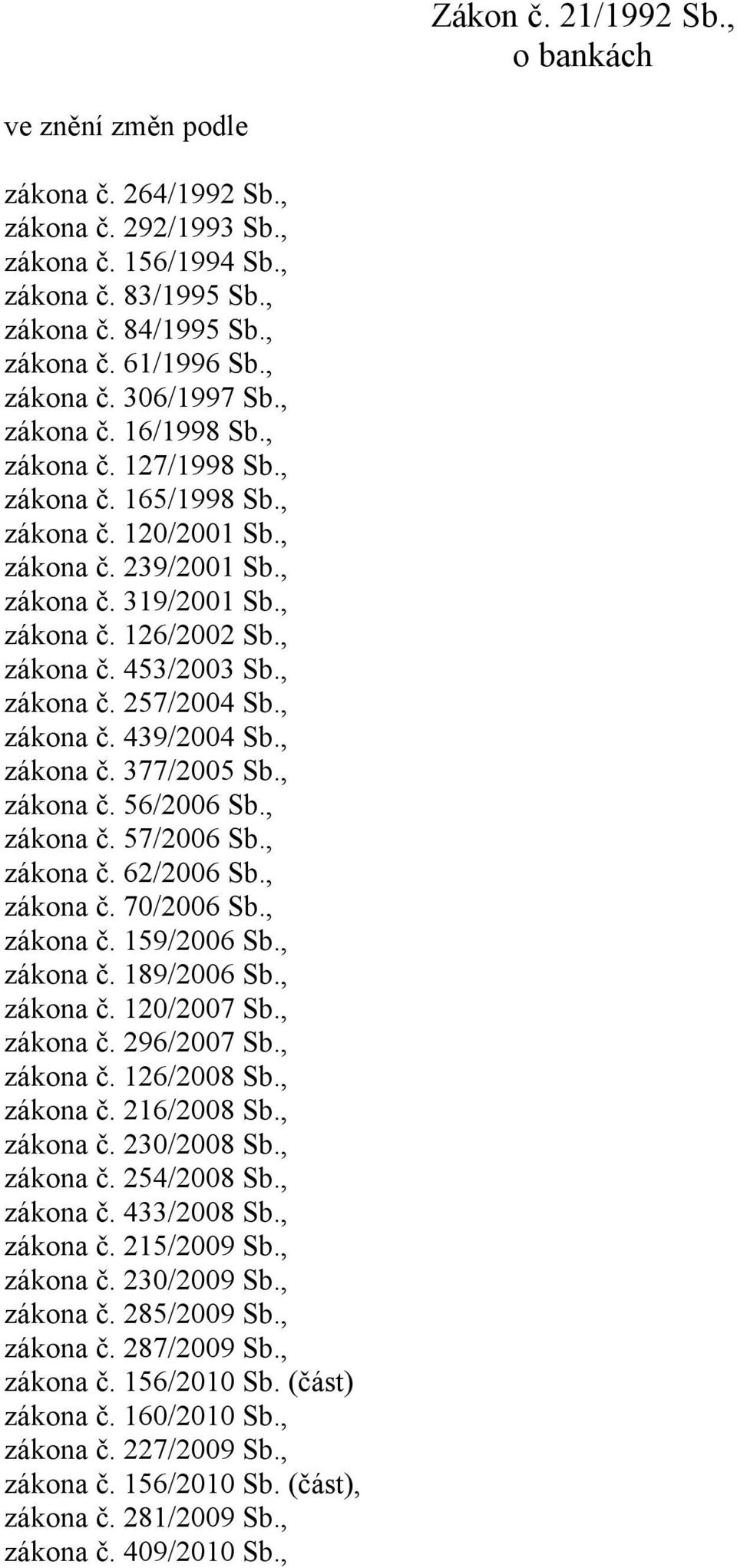 Zákon č. 21/1992 Sb., o bankách

ve znění změn podle

zákona č. 264/1992 Sb.,
zákona č. 292/1993 Sb.,
zákona č. 156/1994 Sb.,
zákona č. 83/1995 Sb.,
zákona č. 84/1995 Sb.,
zákona č. 61/1996 Sb.,
zákona č. 306/1997 Sb.,
zákona č. 16/1998 Sb.,
zákona č. 127/1998 Sb.,
zákona č. 165/1998 Sb.,
zákona č. 120/2001 Sb.,
zákona č. 239/2001 Sb.,
zákona č. 319/2001 Sb.,
zákona č. 126/2002 Sb.,
zákona č. 453/2003 Sb.,
zákona č. 257/2004 Sb.,
zákona č. 439/2004 Sb.,
zákona č. 377/2005 Sb.,
zákona č. 56/2006 Sb.,
zákona č. 57/2006 Sb.,
zákona č. 62/2006 Sb.,
zákona č. 70/2006 Sb.,
zákona č. 159/2006 Sb.,
zákona č. 189/2006 Sb.,
zákona č. 120/2007 Sb.,
zákona č. 296/2007 Sb.,
zákona č. 126/2008 Sb.,
zákona č. 216/2008 Sb.,
zákona č. 230/2008 Sb.,
zákona č. 254/2008 Sb.,
zákona č. 433/2008 Sb.,
zákona č. 215/2009 Sb.,
zákona č. 230/2009 Sb.,
zákona č. 285/2009 Sb.,
zákona č. 287/2009 Sb.,
zákona č. 156/2010 Sb. (část)
zákona č. 160/2010 Sb.,
zákona č. 227/2009 Sb.,
zákona č. 156/2010 Sb. (část),
zákona č. 281/2009 Sb.,
zákona č. 409/2010 Sb.,